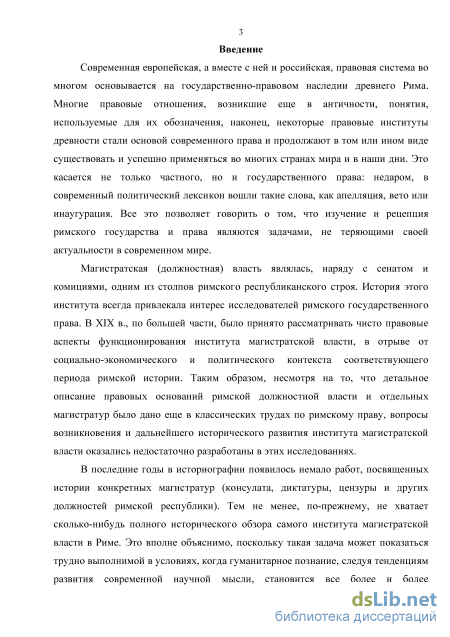 3

Введение

Современная европейская, а вместе с ней и российская, правовая система во многом основывается на государственно-правовом наследии древнего Рима. Многие правовые отношения, возникшие еще в античности, понятия, используемые для их обозначения, наконец, некоторые правовые институты древности стали основой современного права и продолжают в том или ином виде существовать и успешно применяться во многих странах мира и в наши дни. Это касается не только частного, но и государственного права: недаром, в современный политический лексикон вошли такие слова, как апелляция, вето или инаугурация. Все это позволяет говорить о том, что изучение и рецепция римского государства и права являются задачами, не теряющими своей актуальности в современном мире.

Магистратская (должностная) власть являлась, наряду с сенатом и комициями, одним из столпов римского республиканского строя. История этого института всегда привлекала интерес исследователей римского государственного права. В XIX в., по большей части, было принято рассматривать чисто правовые аспекты функционирования института магистратской власти, в отрыве от социально-экономического и политического контекста соответствующего периода римской истории. Таким образом, несмотря на то, что детальное описание правовых оснований римской должностной власти и отдельных магистратур было дано еще в классических трудах по римскому праву, вопросы возникновения и дальнейшего исторического развития института магистратской власти оказались недостаточно разработаны в этих исследованиях.

В последние годы в историографии появилось немало работ, посвященных истории конкретных магистратур (консулата, диктатуры, цензуры и других должностей римской республики). Тем не менее, по-прежнему, не хватает сколько-нибудь полного исторического обзора самого института магистратской власти в Риме. Это вполне объяснимо, поскольку такая задача может показаться трудно выполнимой в условиях, когда гуманитарное познание, следуя тенденциям развития современной научной мысли, становится все более и более

dsLib.net
библиотека диссертаций